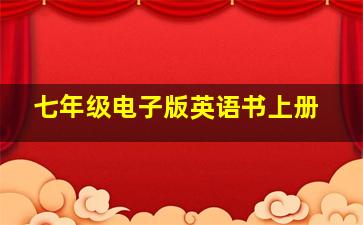 七年级电子版英语书上册